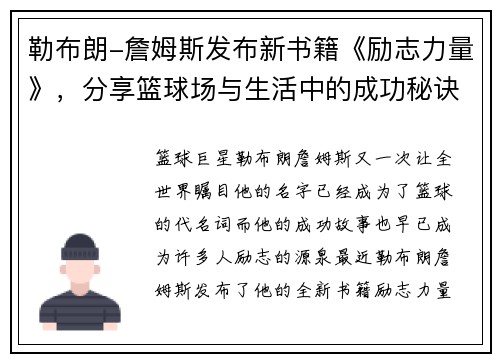 勒布朗-詹姆斯发布新书籍《励志力量》，分享篮球场与生活中的成功秘诀

篮球巨星勒布朗詹姆斯又一次让全世界瞩目他的名字已经成为了篮球的代名词而他的成功故事也早已成为许多人励志的源泉最近勒布朗詹姆斯发布了他的全新书籍励志力量